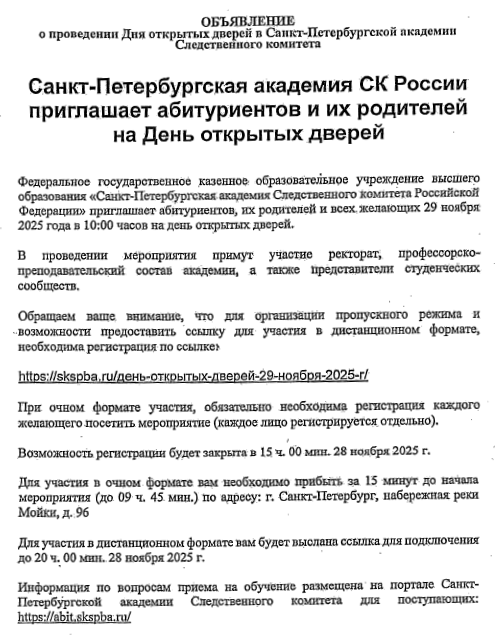 ОБЪЯВЛЕНИЕ
о проведении Дня открытых дверей в Санкт-Петербургской академии Следственного комитета

Санкт-Петербургская академия СК России приглашает абитуриентов и их родителей на День открытых дверей

Федеральное государственное казенное образовательное учреждение высшего образования «Санкт-Петербургская академия Следственного комитета Российской Федерации» приглашает абитуриентов, их родителей и всех желающих 29 ноября 2025 года в 10:00 часов на день открытых дверей.

В проведении мероприятия примут участие ректорат, профессорско-преподавательский состав академии, а также представители студенческих сообществ.

Обращаем ваше внимание, что для организации пропускного режима и возможности предоставить ссылку для участия в дистанционном формате, необходима регистрация по ссылке:

https://skspba.ru/день-открытых-дверей-29-ноября-2025-г/

При очном формате участия, обязательно необходима регистрация каждого желающего посетить мероприятие (каждое лицо регистрируется отдельно).

Возможность регистрации будет закрыта в 15 ч. 00 мин. 28 ноября 2025 г.

Для участия в очном формате вам необходимо прибыть за 15 минут до начала мероприятия (до 09 ч. 45 мин.) по адресу: г. Санкт-Петербург, набережная реки Мойки, д. 96

Для участия в дистанционном формате вам будет выслана ссылка для подключения до 20 ч. 00 мин. 28 ноября 2025 г.

Информация по вопросам приема на обучение размещена на портале Санкт-Петербургской академии Следственного комитета для поступающих: https://abit.skspba.ru/